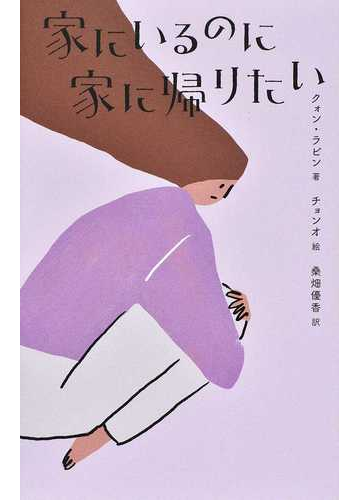 家にいるのに
家に帰りたい

クォン・ラビン 著

チョンオ 絵

桑畑優香 訳